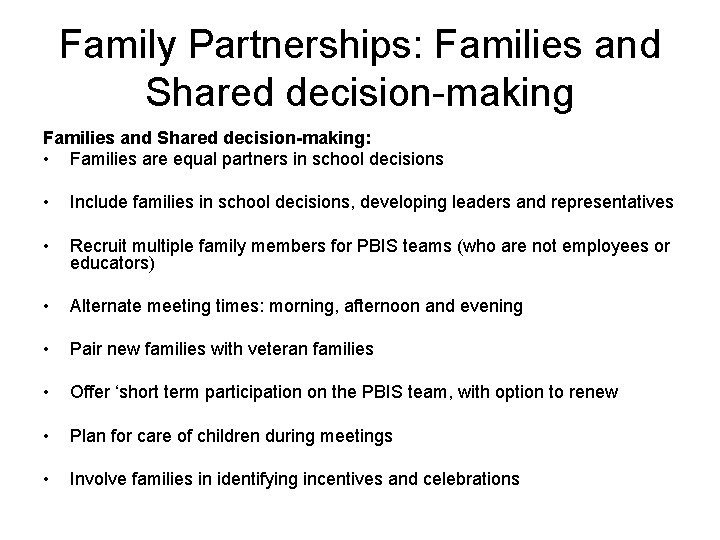 Family Partnerships: Families and Shared decision-making

Families and Shared decision-making:
• Families are equal partners in school decisions

• Include families in school decisions, developing leaders and representatives

• Recruit multiple family members for PBIS teams (who are not employees or educators)

• Alternate meeting times: morning, afternoon and evening

• Pair new families with veteran families

• Offer ‘short term participation on the PBIS team, with option to renew

• Plan for care of children during meetings

• Involve families in identifying incentives and celebrations